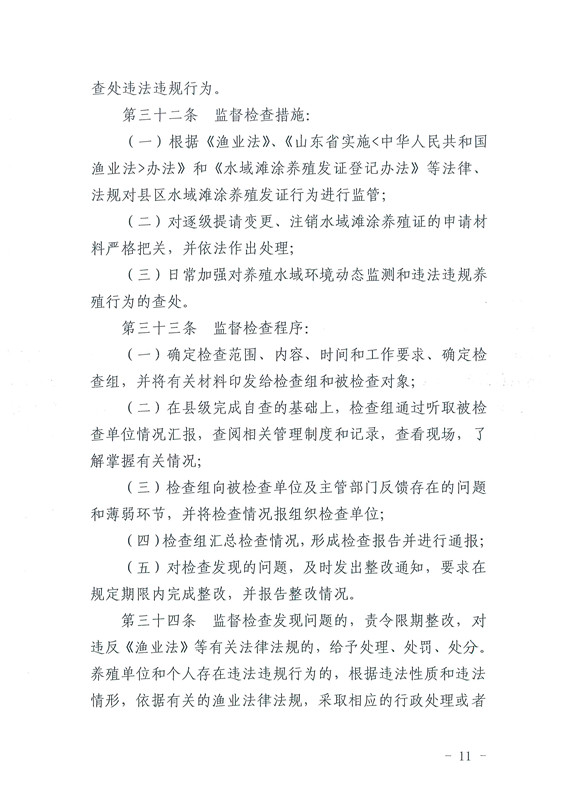 查处违法违规行为。

第三十二条　监督检查措施：

（一）根据《渔业法》、《山东省实施<中华人民共和国渔业法>办法》和《水域滩涂养殖发证登记办法》等法律、法规对县区水域滩涂养殖发证行为进行监管；

（二）对逐级提请变更、注销水域滩涂养殖证的申请材料严格把关，并依法作出处理；

（三）日常加强对养殖水域环境动态监测和违法违规养殖行为的查处。

第三十三条　监督检查程序：

（一）确定检查范围、内容、时间和工作要求、确定检查组，并将有关材料印发给检查组和被检查对象；

（二）在县级完成自查的基础上，检查组通过听取被检查单位情况汇报，查阅相关管理制度和记录，查看现场，了解掌握有关情况；

（三）检查组向被检查单位及主管部门反馈存在的问题和薄弱环节，并将检查情况报组织检查单位；

（四）检查组汇总检查情况，形成检查报告并进行通报；

（五）对检查发现的问题，及时发出整改通知，要求在规定期限内完成整改，并报告整改情况。

第三十四条　监督检查发现问题的，责令限期整改，对违反《渔业法》等有关法律法规的，给予处理、处罚、处分。养殖单位和个人存在违法违规行为的，根据违法性质和违法情形，依据有关的渔业法律法规，采取相应的行政处理或者

－ 11 －